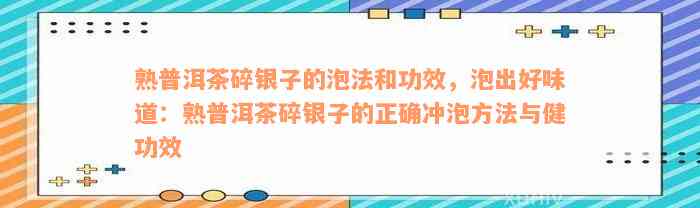 熟普洱茶碎银子的泡法和功效，泡出好味道：熟普洱茶碎银子的正确冲泡方法与健功效